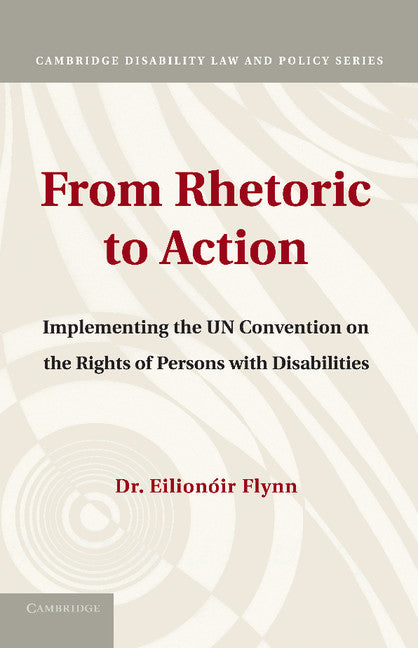 CAMBRIDGE DISABILITY LAW AND POLICY SERIES

From Rhetoric to Action

Implementing the UN Convention on the Rights of Persons with Disabilities

Dr. Eilionóir Flynn

CAMBRIDGE